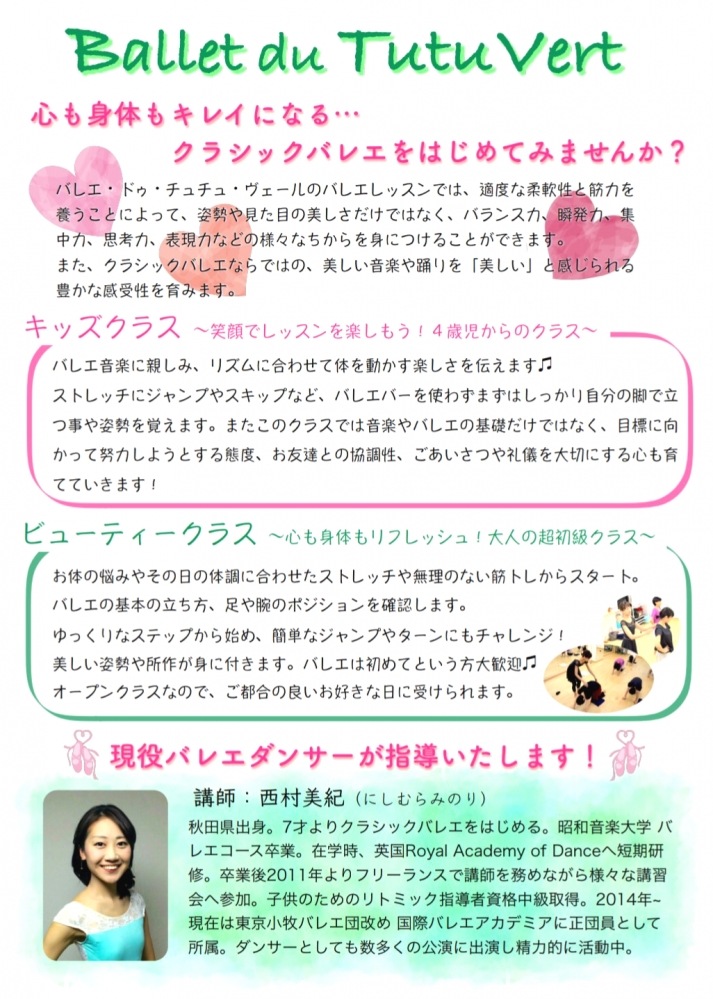 Ballet du Tutu Vert

心も身体もキレイになる…
クラシックバレエをはじめてみませんか？

バレエ・ドゥ・チュチュ・ヴェールのバレエレッスンでは、適度な柔軟性と筋力を養うことによって、姿勢や見た目の美しさだけではなく、バランス力、瞬発力、集中力、思考力、表現力などの様々なちからを身につけることができます。
また、クラシックバレエならではの、美しい音楽や踊りを「美しい」と感じられる豊かな感受性を育みます。

キッズクラス ～笑顔でレッスンを楽しもう！4歳児からのクラス～

バレエ音楽に親しみ、リズムに合わせて体を動かす楽しさを伝えます♫
ストレッチにジャンプやスキップなど、バレエバーを使わずまずはしっかり自分の脚で立つ事や姿勢を覚えます。またこのクラスでは音楽やバレエの基礎だけではなく、目標に向かって努力しようとする態度、お友達との協調性、ごあいさつや礼儀を大切にする心も育てていきます！

ビューティークラス ～心も身体もリフレッシュ！大人の超初級クラス～

お体の悩みやその日の体調に合わせたストレッチや無理のない筋トレからスタート。
バレエの基本の立ち方、足や腕のポジションを確認します。
ゆっくりなステップから始め、簡単なジャンプやターンにもチャレンジ！
美しい姿勢や所作が身に付きます。バレエは初めてという方大歓迎♫
オープンクラスなので、ご都合の良いお好きな日に受けられます。

現役バレエダンサーが指導いたします！

講師：西村美紀（にしむらみのり）
秋田県出身。7才よりクラシックバレエをはじめる。昭和音楽大学 バレエコース卒業。在学時、英国Royal Academy of Danceへ短期研修。卒業後2011年よりフリーランスで講師を務めながら様々な講習会へ参加。子供のためのリトミック指導者資格中級取得。2014年~現在は東京小牧バレエ団改め 国際バレエアカデミアに正団員として所属。ダンサーとしても数多くの公演に出演し精力的に活動中。